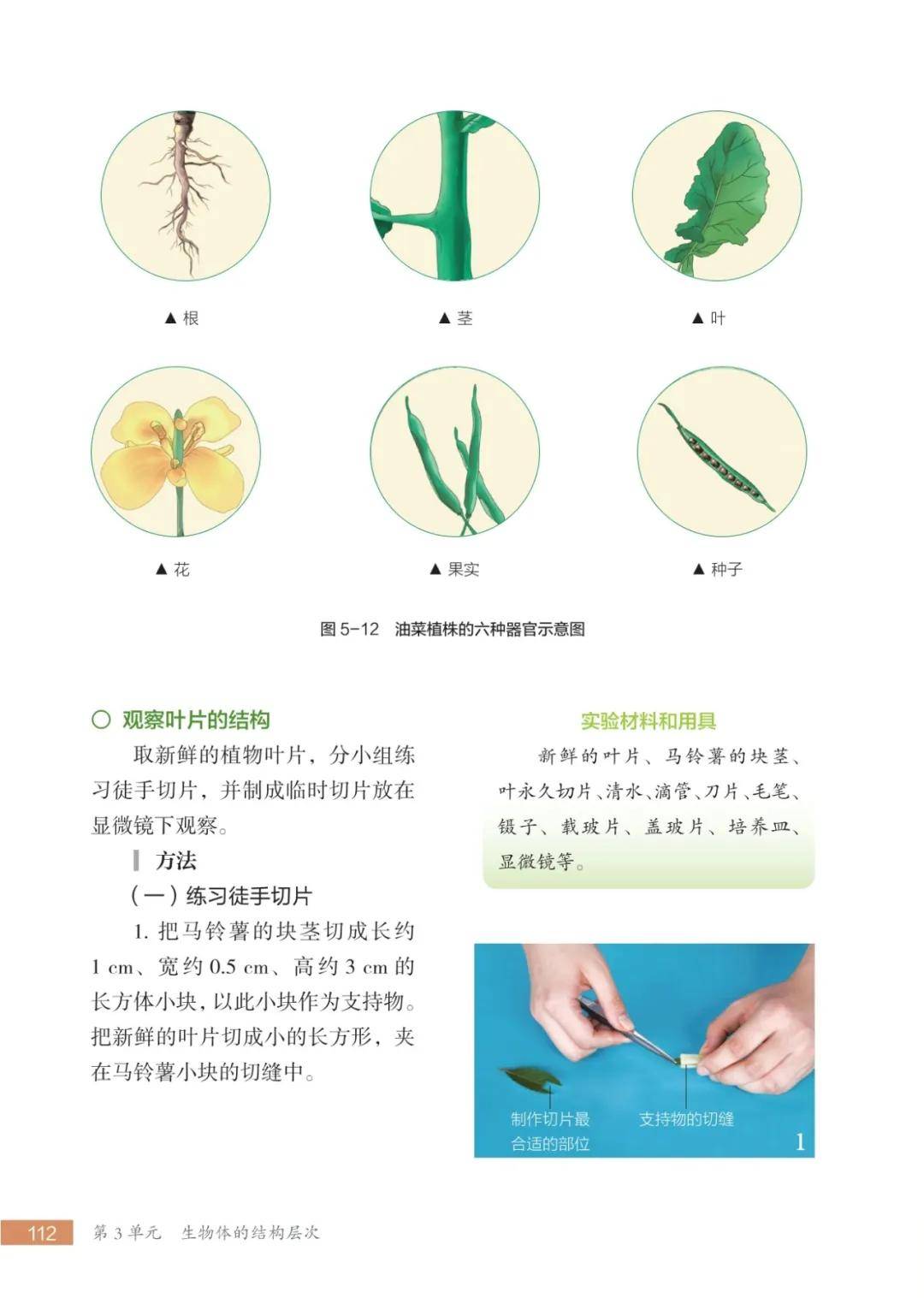 ▲ 根

▲ 茎

▲ 叶

▲ 花

▲ 果实

▲ 种子

图 5-12 油菜植株的六种器官示意图

○ 观察叶片的结构

取新鲜的植物叶片，分小组练习徒手切片，并制成临时切片放在显微镜下观察。

方法

（一）练习徒手切片

1. 把马铃薯的块茎切成长约 1 cm、宽约 0.5 cm、高约 3 cm 的长方体小块，以此小块作为支持物。把新鲜的叶片切成小的长方形，夹在马铃薯小块的切缝中。

实验材料和用具

新鲜的叶片、马铃薯的块茎、叶永久切片、清水、滴管、刀片、毛笔、镊子、载玻片、盖玻片、培养皿、显微镜等。

制作切片最合适的部位

支持物的切缝

1

112 第 3 单元 生物体的结构层次